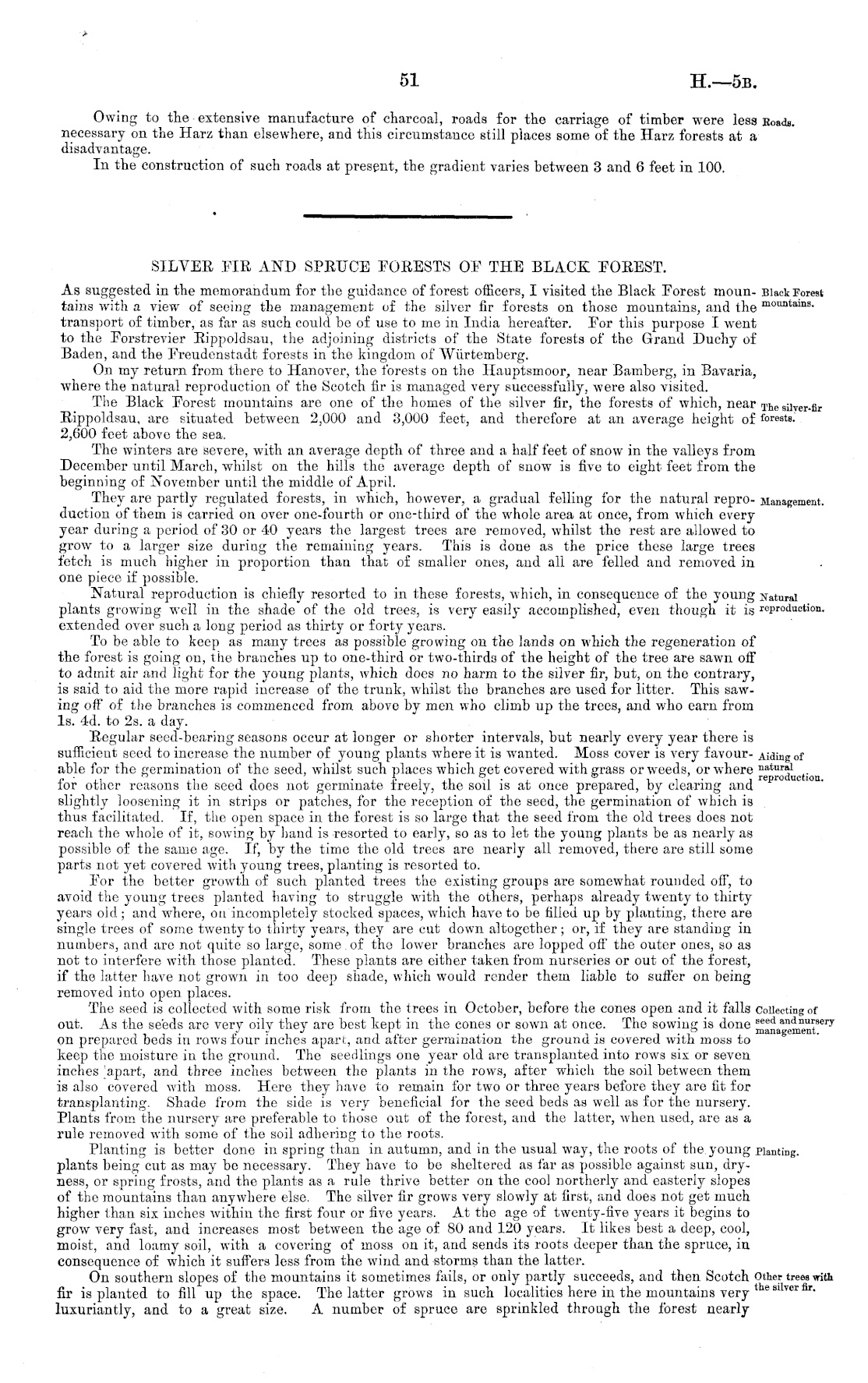 51 H.—5B.

Owing to the extensive manufacture of charcoal, roads for the carriage of timber were less necessary on the Harz than elsewhere, and this circumstance still places some of the Harz forests at a disadvantage.

Roads.

In the construction of such roads at present, the gradient varies between 3 and 6 feet in 100.

SILVER FIR AND SPRUCE FORESTS OF THE BLACK FOREST.

As suggested in the memorandum for the guidance of forest officers, I visited the Black Forest mountains with a view of seeing the management of the silver fir forests on those mountains, and the transport of timber, as far as such could be of use to me in India hereafter. For this purpose I went to the Forstrevier Rippoldsau, the adjoining districts of the State forests of the Grand Duchy of Baden, and the Freudenstadt forests in the kingdom of Würtemberg.

Black Forest mountains.

On my return from there to Hanover, the forests on the Hauptsmoor, near Bamberg, in Bavaria, where the natural reproduction of the Scotch fir is managed very successfully, were also visited.

The Black Forest mountains are one of the homes of the silver fir, the forests of which, near Rippoldsau, are situated between 2,000 and 3,000 feet, and therefore at an average height of 2,600 feet above the sea.

The silver-fir forests.

The winters are severe, with an average depth of three and a half feet of snow in the valleys from December until March, whilst on the hills the average depth of snow is five to eight feet from the beginning of November until the middle of April.

They are partly regulated forests, in which, however, a gradual felling for the natural reproduction of them is carried on over one-fourth or one-third of the whole area at once, from which every year during a period of 30 or 40 years the largest trees are removed, whilst the rest are allowed to grow to a larger size during the remaining years. This is done as the price these large trees fetch is much higher in proportion than that of smaller ones, and all are felled and removed in one piece if possible.

Management.

Natural reproduction is chiefly resorted to in these forests, which, in consequence of the young plants growing well in the shade of the old trees, is very easily accomplished, even though it is extended over such a long period as thirty or forty years.

Natural reproduction.

To be able to keep as many trees as possible growing on the lands on which the regeneration of the forest is going on, the branches up to one-third or two-thirds of the height of the tree are sawn off to admit air and light for the young plants, which does no harm to the silver fir, but, on the contrary, is said to aid the more rapid increase of the trunk, whilst the branches are used for litter. This sawing off of the branches is commenced from above by men who climb up the trees, and who earn from 1s. 4d. to 2s. a day.

Regular seed-bearing seasons occur at longer or shorter intervals, but nearly every year there is sufficient seed to increase the number of young plants where it is wanted. Moss cover is very favourable for the germination of the seed, whilst such places which get covered with grass or weeds, or where for other reasons the seed does not germinate freely, the soil is at once prepared, by clearing and slightly loosening it in strips or patches, for the reception of the seed, the germination of which is thus facilitated. If, the open space in the forest is so large that the seed from the old trees does not reach the whole of it, sowing by hand is resorted to early, so as to let the young plants be as nearly as possible of the same age. If, by the time the old trees are nearly all removed, there are still some parts not yet covered with young trees, planting is resorted to.

Aiding of natural reproduction.

For the better growth of such planted trees the existing groups are somewhat rounded off, to avoid the young trees planted having to struggle with the others, perhaps already twenty to thirty years old; and where, on incompletely stocked spaces, which have to be filled up by planting, there are single trees of some twenty to thirty years, they are cut down altogether; or, if they are standing in numbers, and are not quite so large, some of the lower branches are lopped off the outer ones, so as not to interfere with those planted. These plants are either taken from nurseries or out of the forest, if the latter have not grown in too deep shade, which would render them liable to suffer on being removed into open places.

The seed is collected with some risk from the trees in October, before the cones open and it falls out. As the seeds are very oily they are best kept in the cones or sown at once. The sowing is done on prepared beds in rows four inches apart, and after germination the ground is covered with moss to keep the moisture in the ground. The seedlings one year old are transplanted into rows six or seven inches apart, and three inches between the plants in the rows, after which the soil between them is also covered with moss. Here they have to remain for two or three years before they are fit for transplanting. Shade from the side is very beneficial for the seed beds as well as for the nursery. Plants from the nursery are preferable to those out of the forest, and the latter, when used, are as a rule removed with some of the soil adhering to the roots.

Collecting of seed and nursery management.

Planting is better done in spring than in autumn, and in the usual way, the roots of the young plants being cut as may be necessary. They have to be sheltered as far as possible against sun, dryness, or spring frosts, and the plants as a rule thrive better on the cool northerly and easterly slopes of the mountains than anywhere else. The silver fir grows very slowly at first, and does not get much higher than six inches within the first four or five years. At the age of twenty-five years it begins to grow very fast, and increases most between the age of 80 and 120 years. It likes best a deep, cool, moist, and loamy soil, with a covering of moss on it, and sends its roots deeper than the spruce, in consequence of which it suffers less from the wind and storms than the latter.

Planting.

On southern slopes of the mountains it sometimes fails, or only partly succeeds, and then Scotch fir is planted to fill up the space. The latter grows in such localities here in the mountains very luxuriantly, and to a great size. A number of spruce are sprinkled through the forest nearly

Other trees with the silver fir.